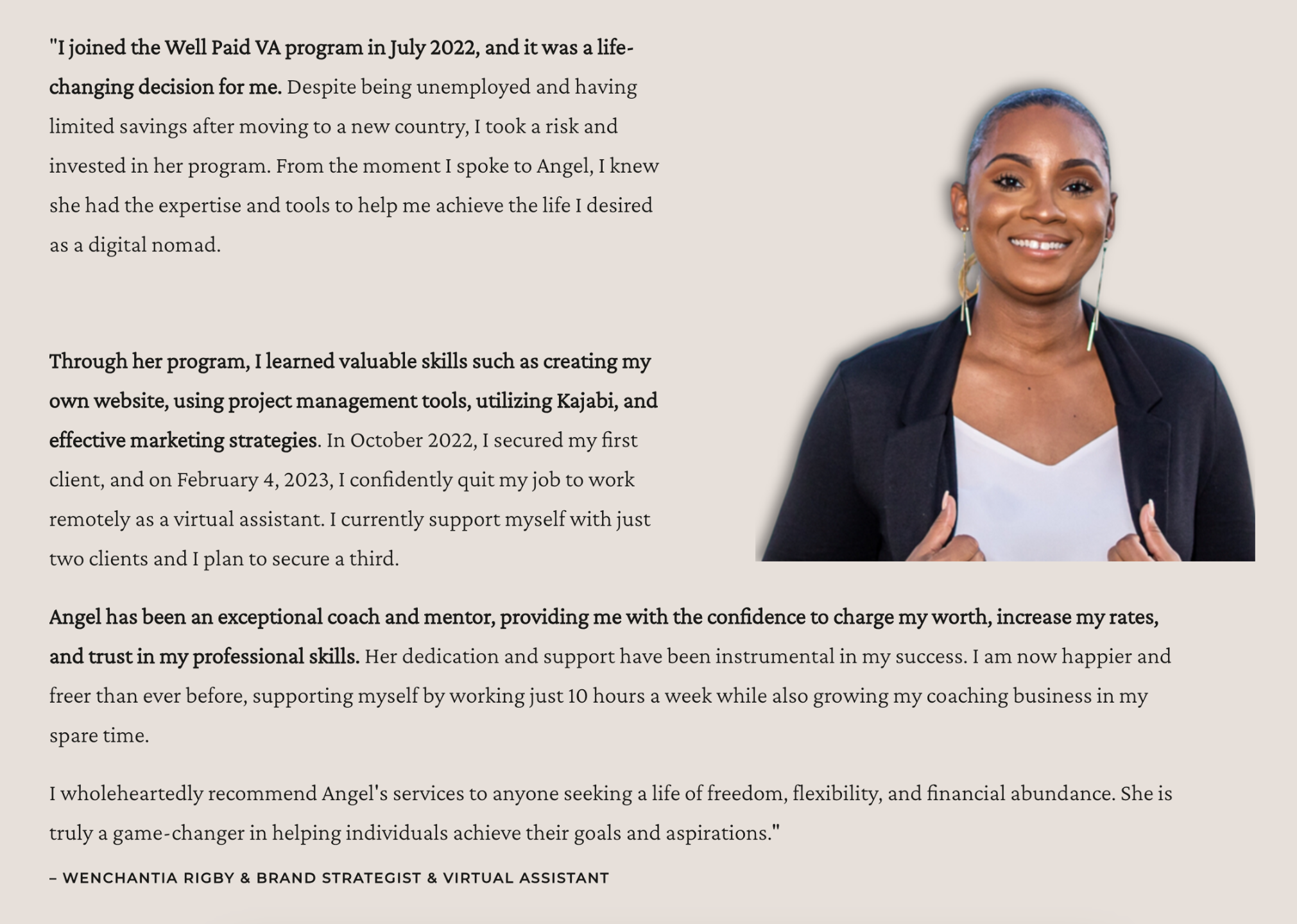 "I joined the Well Paid VA program in July 2022, and it was a life-changing decision for me. Despite being unemployed and having limited savings after moving to a new country, I took a risk and invested in her program. From the moment I spoke to Angel, I knew she had the expertise and tools to help me achieve the life I desired as a digital nomad.

Through her program, I learned valuable skills such as creating my own website, using project management tools, utilizing Kajabi, and effective marketing strategies. In October 2022, I secured my first client, and on February 4, 2023, I confidently quit my job to work remotely as a virtual assistant. I currently support myself with just two clients and I plan to secure a third.

Angel has been an exceptional coach and mentor, providing me with the confidence to charge my worth, increase my rates, and trust in my professional skills. Her dedication and support have been instrumental in my success. I am now happier and freer than ever before, supporting myself by working just 10 hours a week while also growing my coaching business in my spare time.

I wholeheartedly recommend Angel's services to anyone seeking a life of freedom, flexibility, and financial abundance. She is truly a game-changer in helping individuals achieve their goals and aspirations."

– WENCHANTIA RIGBY & BRAND STRATEGIST & VIRTUAL ASSISTANT